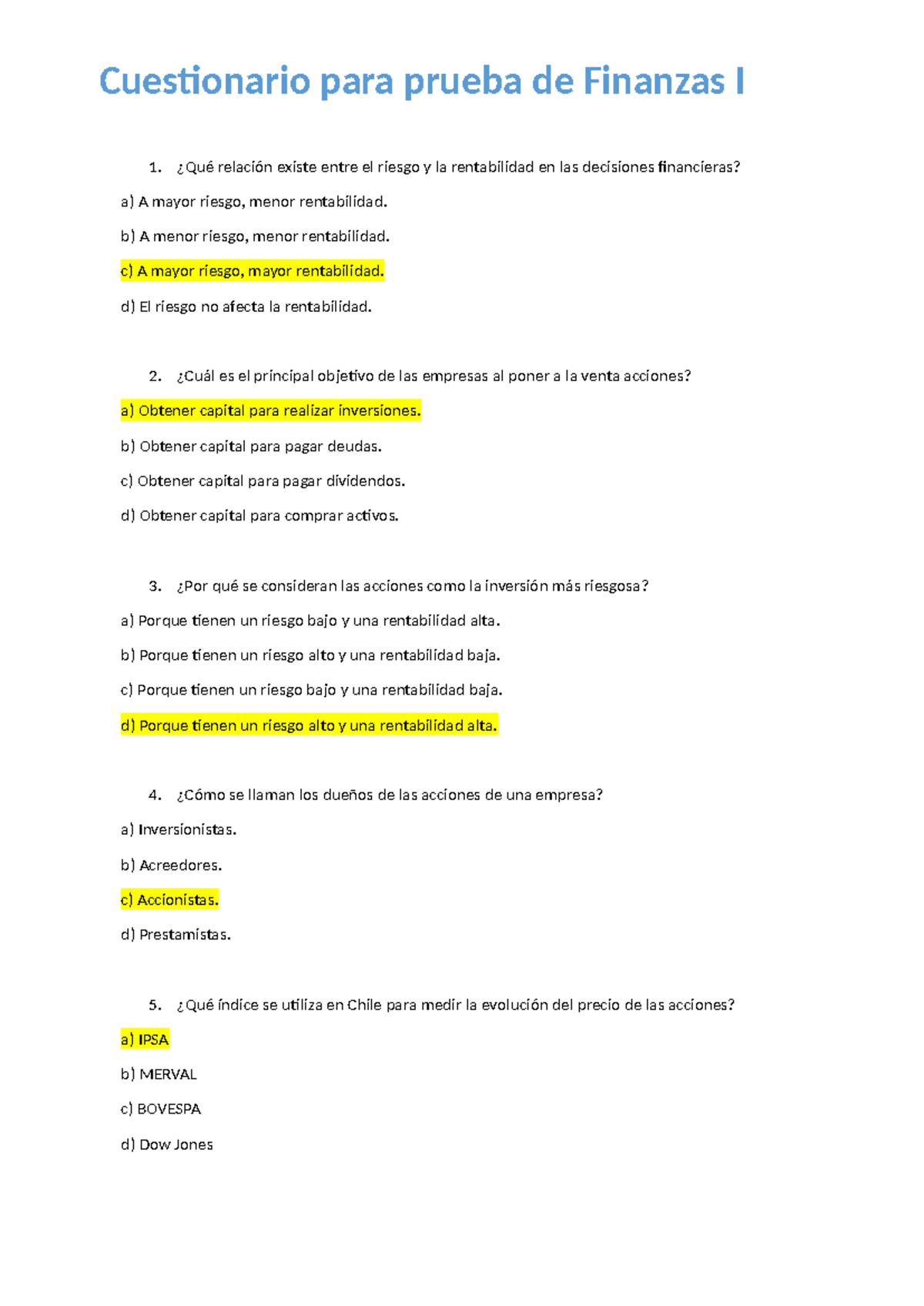 Cuestionario para prueba de Finanzas I

1. ¿Qué relación existe entre el riesgo y la rentabilidad en las decisiones financieras?

a) A mayor riesgo, menor rentabilidad.

b) A menor riesgo, menor rentabilidad.

c) A mayor riesgo, mayor rentabilidad.

d) El riesgo no afecta la rentabilidad.

2. ¿Cuál es el principal objetivo de las empresas al poner a la venta acciones?

a) Obtener capital para realizar inversiones.

b) Obtener capital para pagar deudas.

c) Obtener capital para pagar dividendos.

d) Obtener capital para comprar activos.

3. ¿Por qué se consideran las acciones como la inversión más riesgosa?

a) Porque tienen un riesgo bajo y una rentabilidad alta.

b) Porque tienen un riesgo alto y una rentabilidad baja.

c) Porque tienen un riesgo bajo y una rentabilidad baja.

d) Porque tienen un riesgo alto y una rentabilidad alta.

4. ¿Cómo se llaman los dueños de las acciones de una empresa?

a) Inversionistas.

b) Acreedores.

c) Accionistas.

d) Prestamistas.

5. ¿Qué índice se utiliza en Chile para medir la evolución del precio de las acciones?

a) IPSA

b) MERVAL

c) BOVESPA

d) Dow Jones